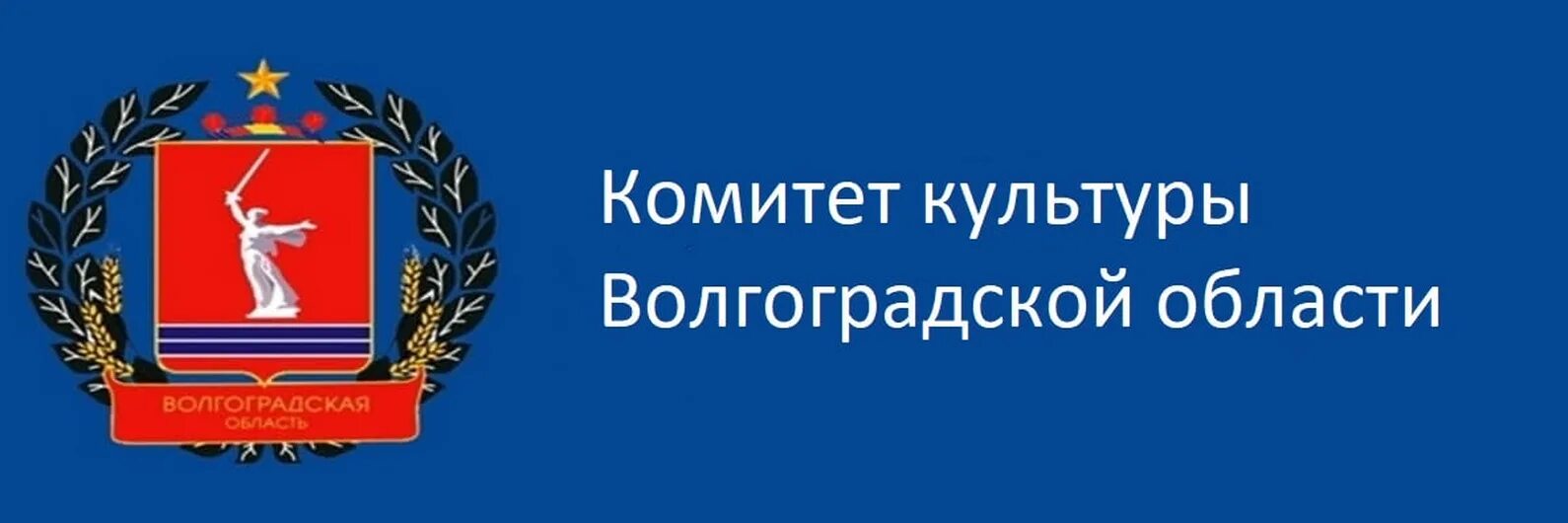 ВОЛГОГРАДСКАЯ ОБЛАСТЬ

Комитет культуры Волгоградской области